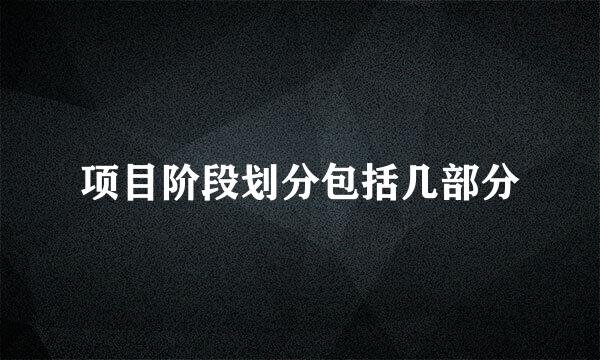 项目阶段划分包括几部分